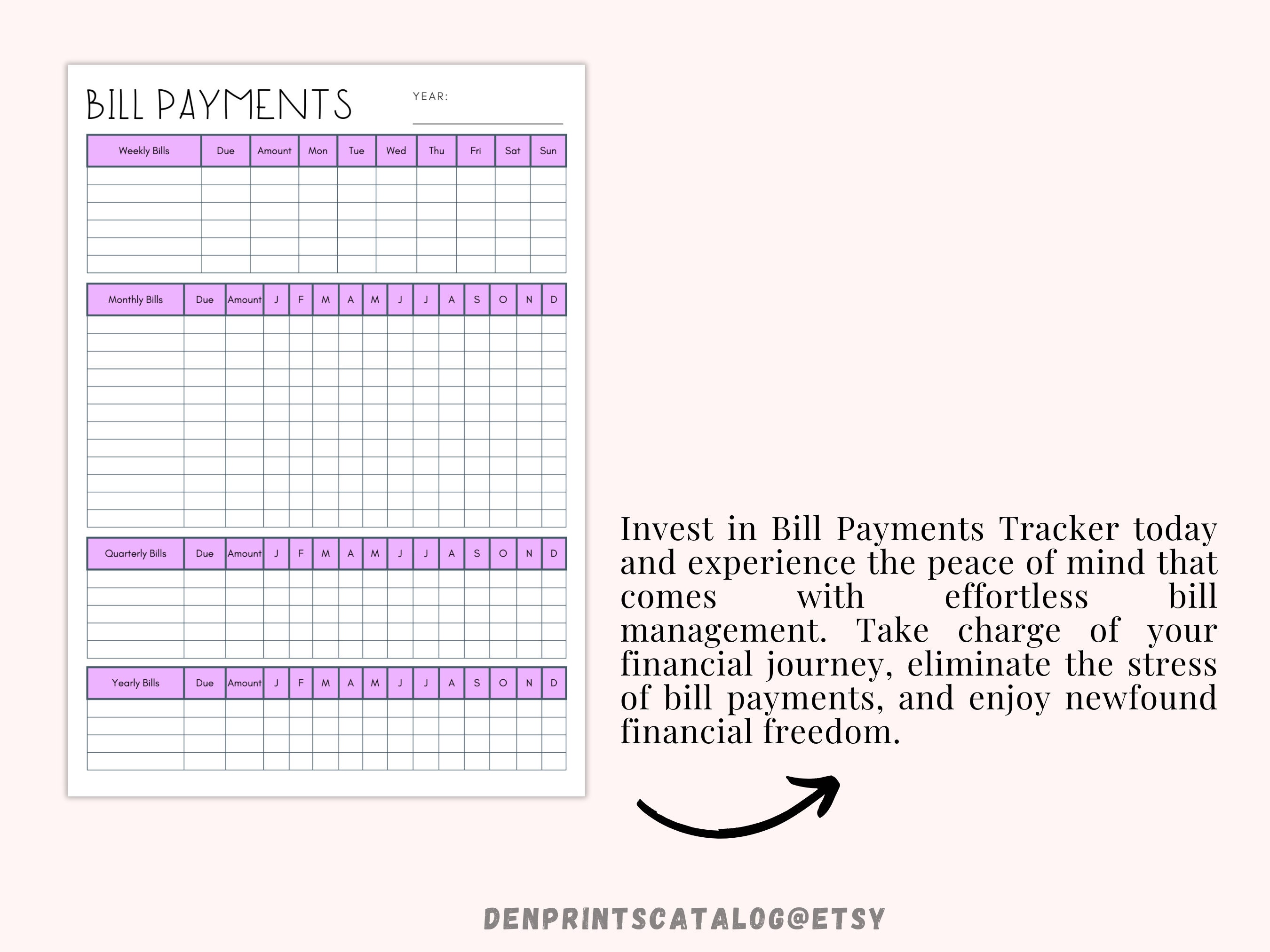 BILL PAYMENTS

YEAR:

| Weekly Bills | Due | Amount | Mon | Tue | Wed | Thu | Fri | Sat | Sun |
|---|---|---|---|---|---|---|---|---|---|
| | | | | | | | | | |
| | | | | | | | | | |
| | | | | | | | | | |
| | | | | | | | | | |
| | | | | | | | | | |
| | | | | | | | | | |

| Monthly Bills | Due | Amount | J | F | M | A | M | J | J | A | S | O | N | D |
|---|---|---|---|---|---|---|---|---|---|---|---|---|---|---|
| | | | | | | | | | | | | | | |
| | | | | | | | | | | | | | | |
| | | | | | | | | | | | | | | |
| | | | | | | | | | | | | | | |
| | | | | | | | | | | | | | | |
| | | | | | | | | | | | | | | |
| | | | | | | | | | | | | | | |
| | | | | | | | | | | | | | | |
| | | | | | | | | | | | | | | |
| | | | | | | | | | | | | | | |
| | | | | | | | | | | | | | | |
| | | | | | | | | | | | | | | |

| Quarterly Bills | Due | Amount | J | F | M | A | M | J | J | A | S | O | N | D |
|---|---|---|---|---|---|---|---|---|---|---|---|---|---|---|
| | | | | | | | | | | | | | | |
| | | | | | | | | | | | | | | |
| | | | | | | | | | | | | | | |
| | | | | | | | | | | | | | | |
| | | | | | | | | | | | | | | |

| Yearly Bills | Due | Amount | J | F | M | A | M | J | J | A | S | O | N | D |
|---|---|---|---|---|---|---|---|---|---|---|---|---|---|---|
| | | | | | | | | | | | | | | |
| | | | | | | | | | | | | | | |
| | | | | | | | | | | | | | | |
| | | | | | | | | | | | | | | |

Invest in Bill Payments Tracker today and experience the peace of mind that comes with effortless bill management. Take charge of your financial journey, eliminate the stress of bill payments, and enjoy newfound financial freedom.

DENPRINTSCATALOG@ETSY